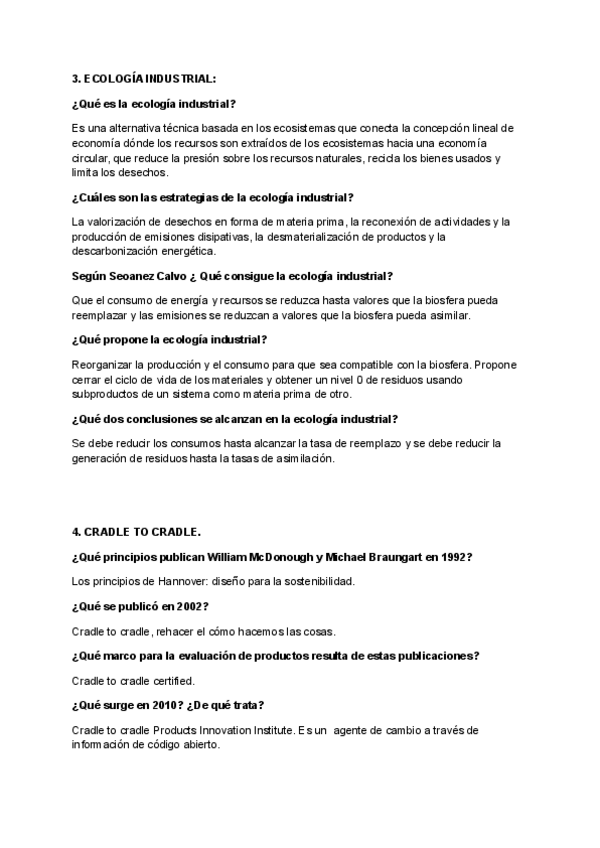 3. ECOLOGÍA INDUSTRIAL:

¿Qué es la ecología industrial?

Es una alternativa técnica basada en los ecosistemas que conecta la concepción lineal de economía dónde los recursos son extraídos de los ecosistemas hacia una economía circular, que reduce la presión sobre los recursos naturales, recicla los bienes usados y limita los desechos.

¿Cuáles son las estrategias de la ecología industrial?

La valorización de desechos en forma de materia prima, la reconexión de actividades y la producción de emisiones disipativas, la desmaterialización de productos y la descarbonización energética.

Según Seoanez Calvo ¿ Qué consigue la ecología industrial?

Que el consumo de energía y recursos se reduzca hasta valores que la biosfera pueda reemplazar y las emisiones se reduzcan a valores que la biosfera pueda asimilar.

¿Qué propone la ecología industrial?

Reorganizar la producción y el consumo para que sea compatible con la biosfera. Propone cerrar el ciclo de vida de los materiales y obtener un nivel 0 de residuos usando subproductos de un sistema como materia prima de otro.

¿Qué dos conclusiones se alcanzan en la ecología industrial?

Se debe reducir los consumos hasta alcanzar la tasa de reemplazo y se debe reducir la generación de residuos hasta la tasas de asimilación.

4. CRADLE TO CRADLE.

¿Qué principios publican William McDonough y Michael Braungart en 1992?

Los principios de Hannover: diseño para la sostenibilidad.

¿Qué se publicó en 2002?

Cradle to cradle, rehacer el cómo hacemos las cosas.

¿Qué marco para la evaluación de productos resulta de estas publicaciones?

Cradle to cradle certified.

¿Qué surge en 2010? ¿De qué trata?

Cradle to cradle Products Innovation Institute. Es un agente de cambio a través de información de código abierto.